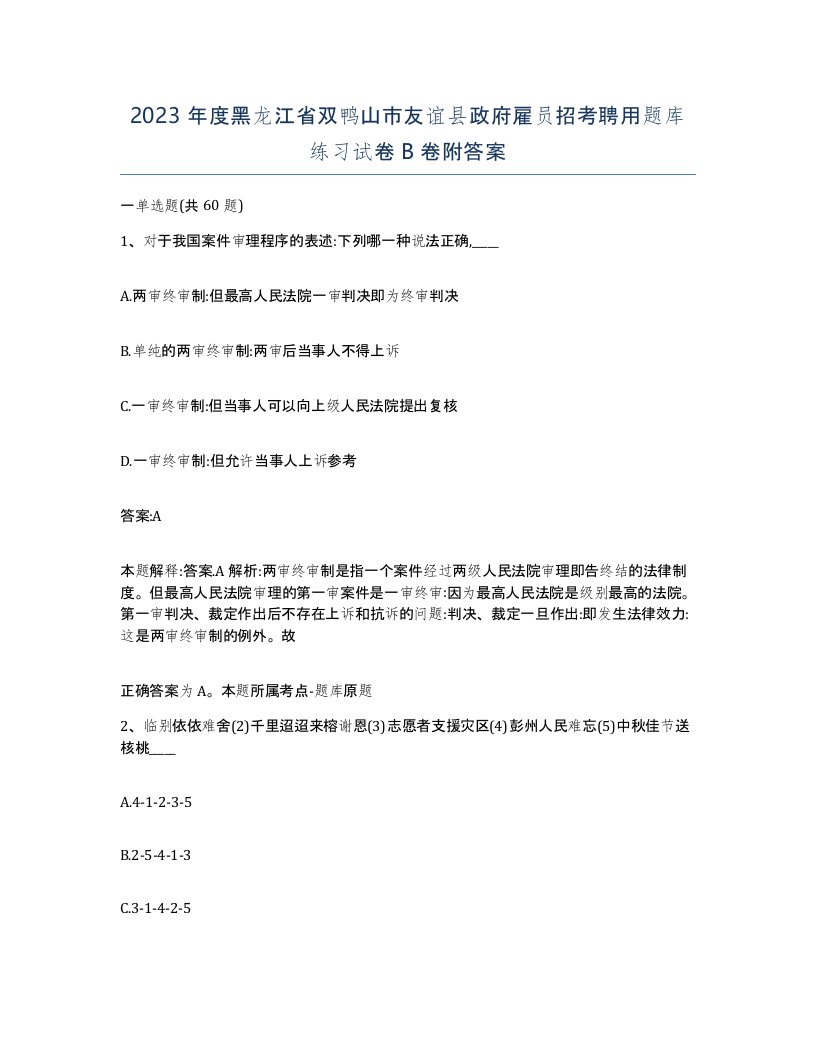 2023 年度黑龙江省双鸭山市友谊县政府雇员招考聘用题库练习试卷 B 卷附答案

一单选题(共 60 题)

1、对于我国案件审理程序的表述:下列哪一种说法正确,____

A.两审终审制:但最高人民法院一审判决即为终审判决

B.单纯的两审终审制:两审后当事人不得上诉

C.一审终审制:但当事人可以向上级人民法院提出复核

D.一审终审制:但允许当事人上诉参考

答案:A

本题解释:答案.A 解析:两审终审制是指一个案件经过两级人民法院审理即告终结的法律制度。但最高人民法院审理的第一审案件是一审终审:因为最高人民法院是级别最高的法院。第一审判决、裁定作出后不存在上诉和抗诉的问题:判决、裁定一旦作出:即发生法律效力:这是两审终审制的例外。故

正确答案为 A。本题所属考点-题库原题

2、临别依依难舍(2)千里迢迢来榕谢恩(3)志愿者支援灾区(4)彭州人民难忘(5)中秋佳节送核桃____

A.4-1-2-3-5

B.2-5-4-1-3

C.3-1-4-2-5